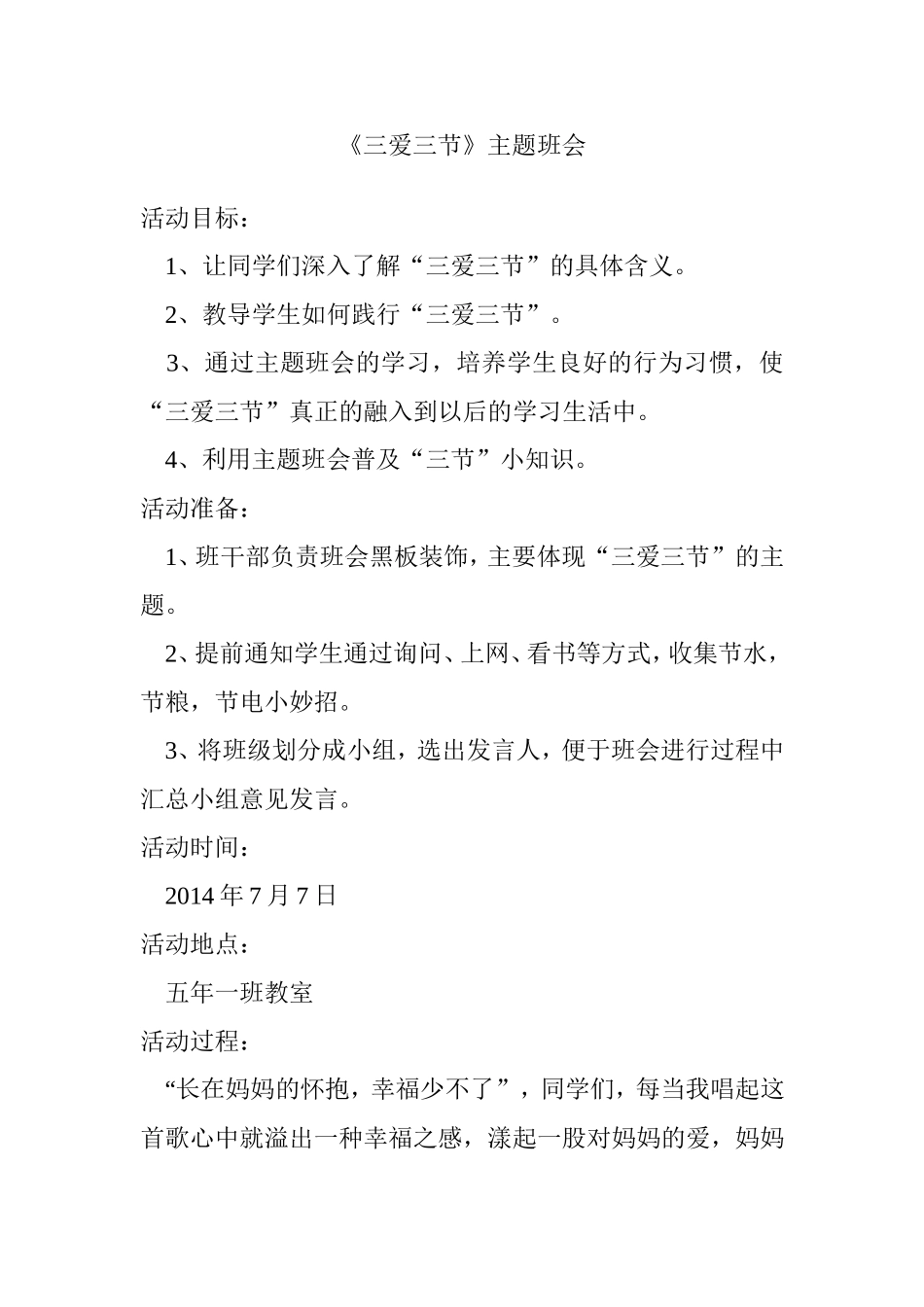 《三爱三节》主题班会

活动目标：

1、让同学们深入了解“三爱三节”的具体含义。

2、教导学生如何践行“三爱三节”。

3、通过主题班会的学习，培养学生良好的行为习惯，使“三爱三节”真正的融入到以后的学习生活中。

4、利用主题班会普及“三节”小知识。

活动准备：

1、班干部负责班会黑板装饰，主要体现“三爱三节”的主题。

2、提前通知学生通过询问、上网、看书等方式，收集节水，节粮，节电小妙招。

3、将班级划分成小组，选出发言人，便于班会进行过程中汇总小组意见发言。

活动时间：

2014 年 7 月 7 日

活动地点：

五年一班教室

活动过程：

“长在妈妈的怀抱，幸福少不了”，同学们，每当我唱起这首歌心中就溢出一种幸福之感，漾起一股对妈妈的爱，妈妈